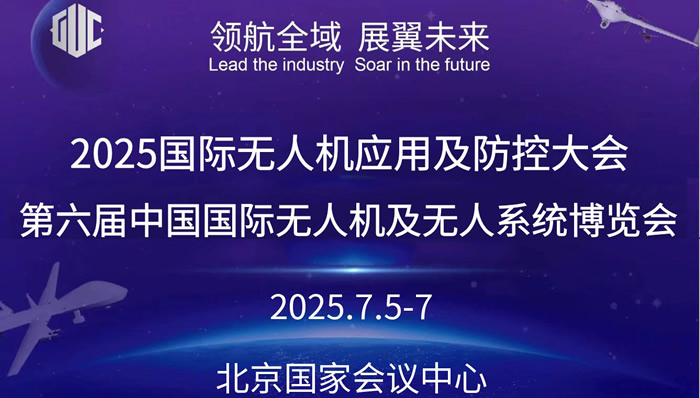 GUC

领航全域 展翼未来
Lead the industry Soar in the future

2025国际无人机应用及防控大会
第六届中国国际无人机及无人系统博览会

2025.7.5-7

北京国家会议中心